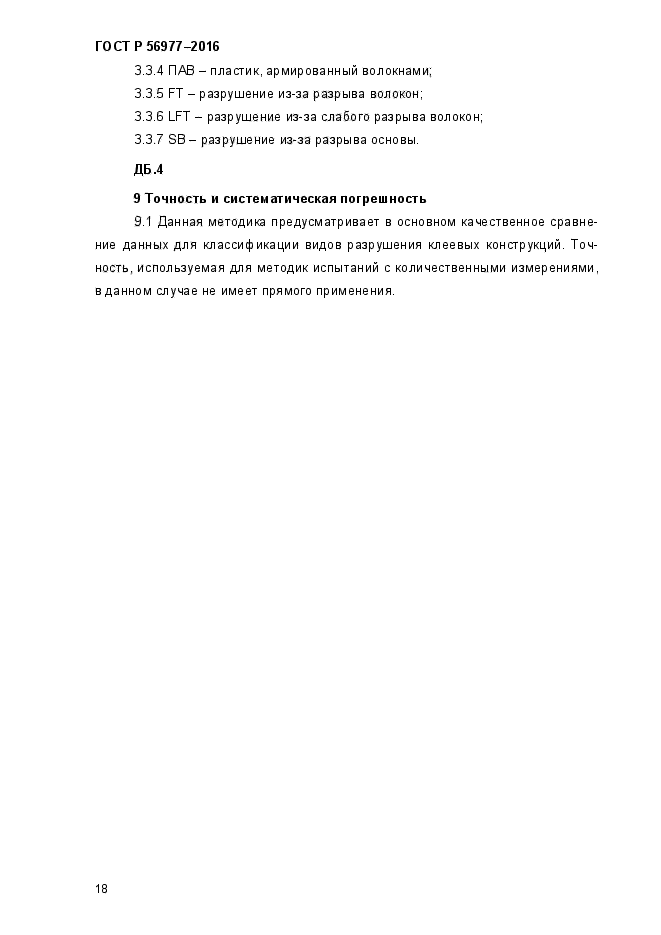 ГОСТ Р 56977–2016

3.3.4 ПАВ – пластик, армированный волокнами;

3.3.5 FT – разрушение из-за разрыва волокон;

3.3.6 LFT – разрушение из-за слабого разрыва волокон;

3.3.7 SB – разрушение из-за разрыва основы.

ДБ.4

9 Точность и систематическая погрешность

9.1 Данная методика предусматривает в основном качественное сравнение данных для классификации видов разрушения клеевых конструкций. Точность, используемая для методик испытаний с количественными измерениями, в данном случае не имеет прямого применения.

18